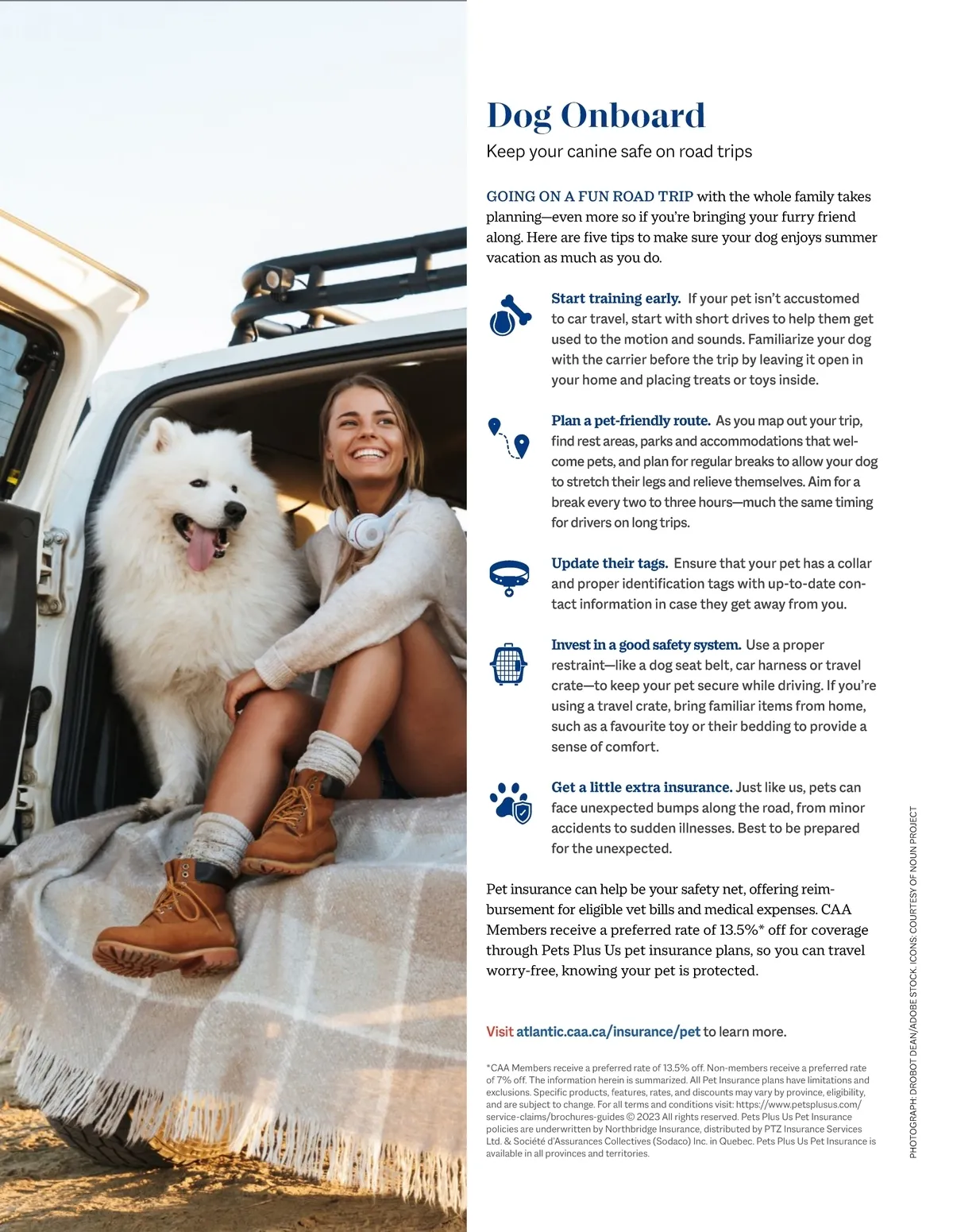 Dog Onboard

Keep your canine safe on road trips

GOING ON A FUN ROAD TRIP with the whole family takes planning—even more so if you're bringing your furry friend along. Here are five tips to make sure your dog enjoys summer vacation as much as you do.

Start training early. If your pet isn't accustomed to car travel, start with short drives to help them get used to the motion and sounds. Familiarize your dog with the carrier before the trip by leaving it open in your home and placing treats or toys inside.

Plan a pet-friendly route. As you map out your trip, find rest areas, parks and accommodations that welcome pets, and plan for regular breaks to allow your dog to stretch their legs and relieve themselves. Aim for a break every two to three hours—much the same timing for drivers on long trips.

Update their tags. Ensure that your pet has a collar and proper identification tags with up-to-date contact information in case they get away from you.

Invest in a good safety system. Use a proper restraint—like a dog seat belt, car harness or travel crate—to keep your pet secure while driving. If you're using a travel crate, bring familiar items from home, such as a favourite toy or their bedding to provide a sense of comfort.

Get a little extra insurance. Just like us, pets can face unexpected bumps along the road, from minor accidents to sudden illnesses. Best to be prepared for the unexpected.

Pet insurance can help be your safety net, offering reimbursement for eligible vet bills and medical expenses. CAA Members receive a preferred rate of 13.5%* off for coverage through Pets Plus Us pet insurance plans, so you can travel worry-free, knowing your pet is protected.

Visit atlantic.caa.ca/insurance/pet to learn more.

*CAA Members receive a preferred rate of 13.5% off. Non-members receive a preferred rate of 7% off. The information herein is summarized. All Pet Insurance plans have limitations and exclusions. Specific products, features, rates, and discounts may vary by province, eligibility, and are subject to change. For all terms and conditions visit: https://www.petsplusus.com/service-claims/brochures-guides © 2023 All rights reserved. Pets Plus Us Pet Insurance policies are underwritten by Northbridge Insurance, distributed by PTZ Insurance Services Ltd. & Société d'Assurances Collectives (Sodaco) Inc. in Quebec. Pets Plus Us Pet Insurance is available in all provinces and territories.

PHOTOGRAPH: DROBOT DEAN/ADOBE STOCK. ICONS: COURTESY OF NOUN PROJECT